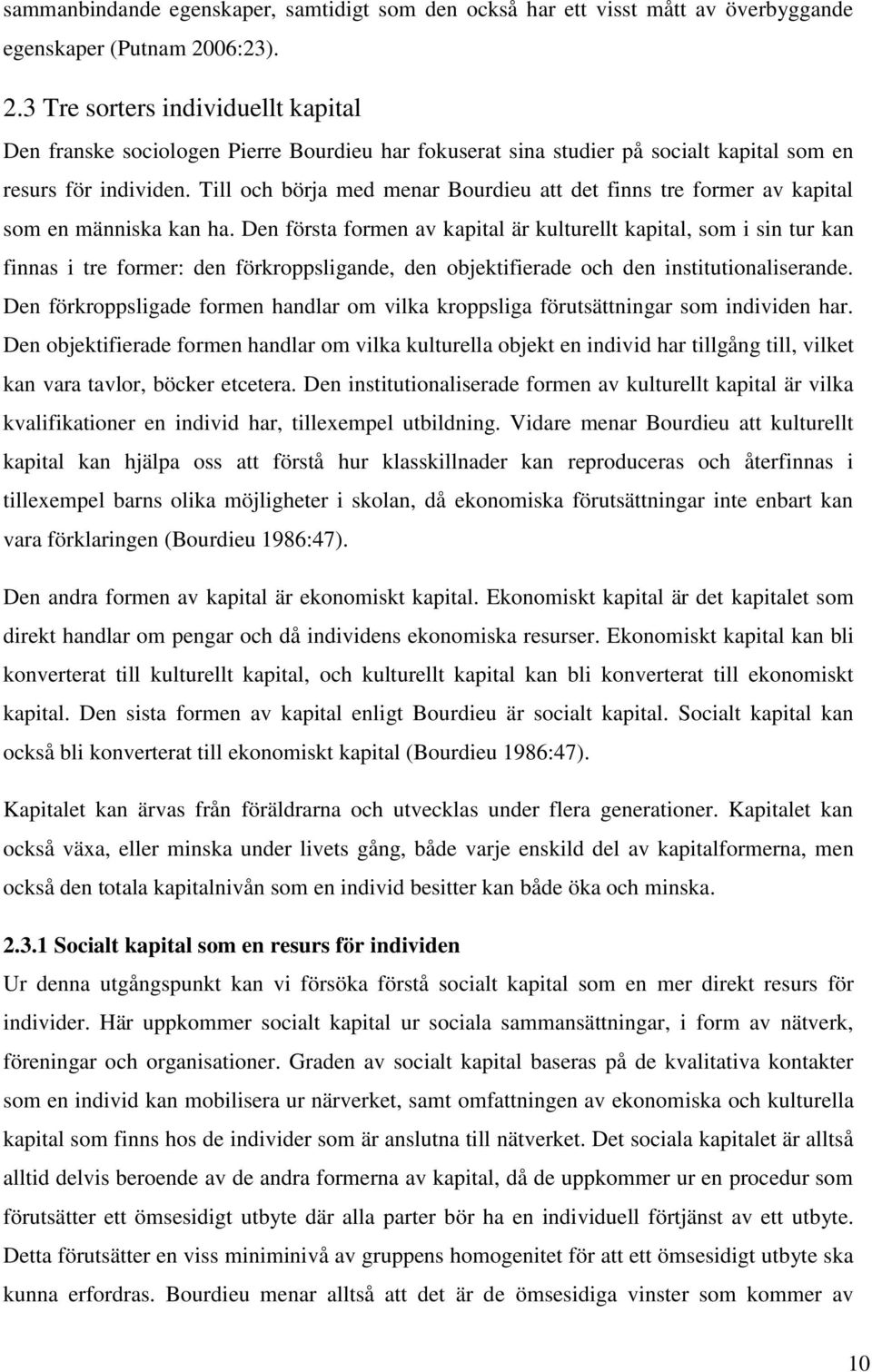 sammanbindande egenskaper, samtidigt som den också har ett visst mått av överbyggande egenskaper (Putnam 2006:23).

2.3 Tre sorters individuellt kapital
Den franske sociologen Pierre Bourdieu har fokuserat sina studier på socialt kapital som en resurs för individen. Till och börja med menar Bourdieu att det finns tre former av kapital som en människa kan ha. Den första formen av kapital är kulturellt kapital, som i sin tur kan finnas i tre former: den förkroppsligande, den objektifierade och den institutionaliserande. Den förkroppsligade formen handlar om vilka kroppsliga förutsättningar som individen har. Den objektifierade formen handlar om vilka kulturella objekt en individ har tillgång till, vilket kan vara tavlor, böcker etcetera. Den institutionaliserade formen av kulturellt kapital är vilka kvalifikationer en individ har, tillexempel utbildning. Vidare menar Bourdieu att kulturellt kapital kan hjälpa oss att förstå hur klasskillnader kan reproduceras och återfinnas i tillexempel barns olika möjligheter i skolan, då ekonomiska förutsättningar inte enbart kan vara förklaringen (Bourdieu 1986:47).

Den andra formen av kapital är ekonomiskt kapital. Ekonomiskt kapital är det kapitalet som direkt handlar om pengar och då individens ekonomiska resurser. Ekonomiskt kapital kan bli konverterat till kulturellt kapital, och kulturellt kapital kan bli konverterat till ekonomiskt kapital. Den sista formen av kapital enligt Bourdieu är socialt kapital. Socialt kapital kan också bli konverterat till ekonomiskt kapital (Bourdieu 1986:47).

Kapitalet kan ärvas från föräldrarna och utvecklas under flera generationer. Kapitalet kan också växa, eller minska under livets gång, både varje enskild del av kapitalformerna, men också den totala kapitalnivån som en individ besitter kan både öka och minska.

2.3.1 Socialt kapital som en resurs för individen
Ur denna utgångspunkt kan vi försöka förstå socialt kapital som en mer direkt resurs för individer. Här uppkommer socialt kapital ur sociala sammansättningar, i form av nätverk, föreningar och organisationer. Graden av socialt kapital baseras på de kvalitativa kontakter som en individ kan mobilisera ur närverket, samt omfattningen av ekonomiska och kulturella kapital som finns hos de individer som är anslutna till nätverket. Det sociala kapitalet är alltså alltid delvis beroende av de andra formerna av kapital, då de uppkommer ur en procedur som förutsätter ett ömsesidigt utbyte där alla parter bör ha en individuell förtjänst av ett utbyte. Detta förutsätter en viss miniminivå av gruppens homogenitet för att ett ömsesidigt utbyte ska kunna erfordras. Bourdieu menar alltså att det är de ömsesidiga vinster som kommer av

10